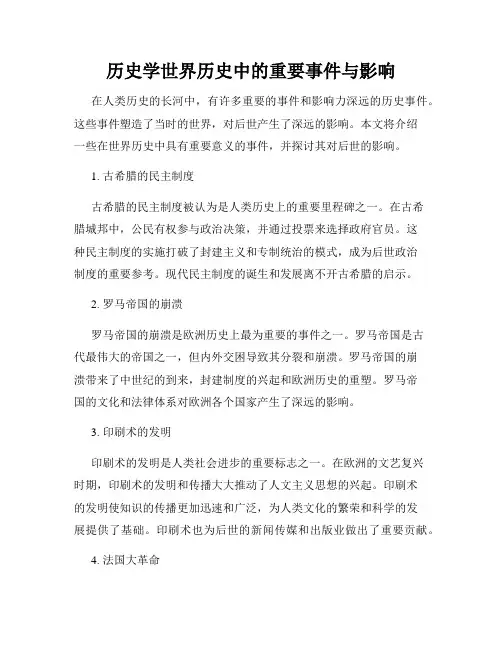 历史学世界历史中的重要事件与影响

在人类历史的长河中，有许多重要的事件和影响力深远的历史事件。这些事件塑造了当时的世界，对后世产生了深远的影响。本文将介绍一些在世界历史中具有重要意义的事件，并探讨其对后世的影响。

1. 古希腊的民主制度

古希腊的民主制度被认为是人类历史上的重要里程碑之一。在古希腊城邦中，公民有权参与政治决策，并通过投票来选择政府官员。这种民主制度的实施打破了封建主义和专制统治的模式，成为后世政治制度的重要参考。现代民主制度的诞生和发展离不开古希腊的启示。

2. 罗马帝国的崩溃

罗马帝国的崩溃是欧洲历史上最为重要的事件之一。罗马帝国是古代最伟大的帝国之一，但内外交困导致其分裂和崩溃。罗马帝国的崩溃带来了中世纪的到来，封建制度的兴起和欧洲历史的重塑。罗马帝国的文化和法律体系对欧洲各个国家产生了深远的影响。

3. 印刷术的发明

印刷术的发明是人类社会进步的重要标志之一。在欧洲的文艺复兴时期，印刷术的发明和传播大大推动了人文主义思想的兴起。印刷术的发明使知识的传播更加迅速和广泛，为人类文化的繁荣和科学的发展提供了基础。印刷术也为后世的新闻传媒和出版业做出了重要贡献。

4. 法国大革命